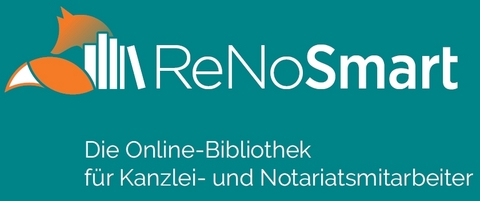 ReNoSmart

Die Online-Bibliothek für Kanzlei- und Notariatsmitarbeiter